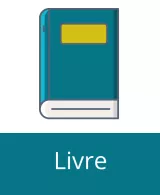 Livre